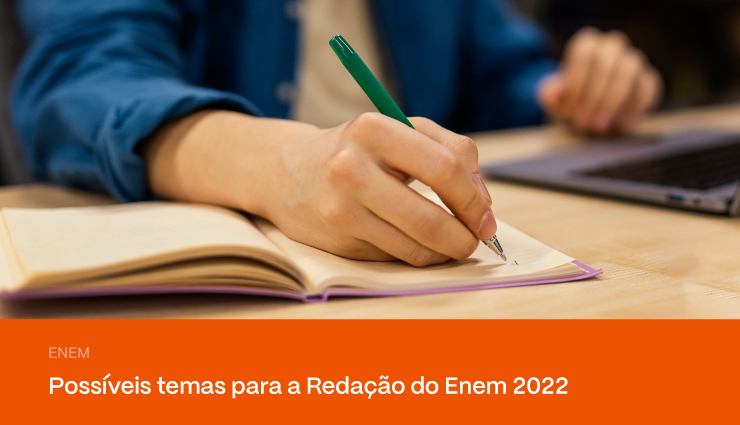 ENEM

Possíveis temas para a Redação do Enem 2022